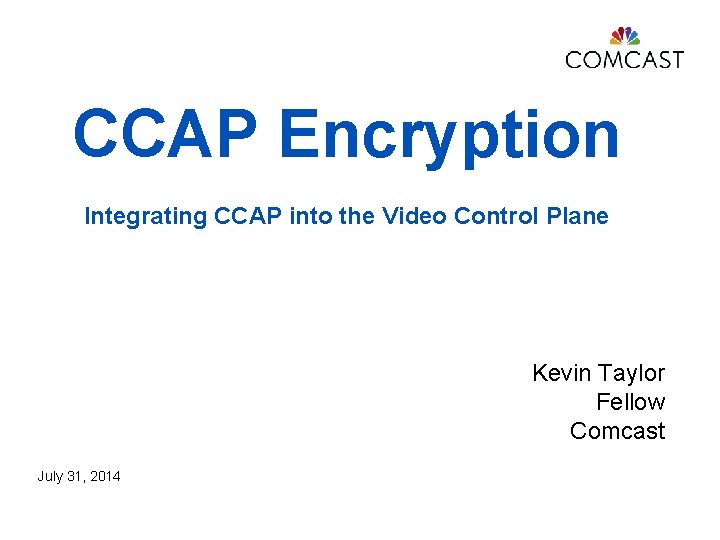 COMCAST

CCAP Encryption

Integrating CCAP into the Video Control Plane

Kevin Taylor
Fellow
Comcast

July 31, 2014